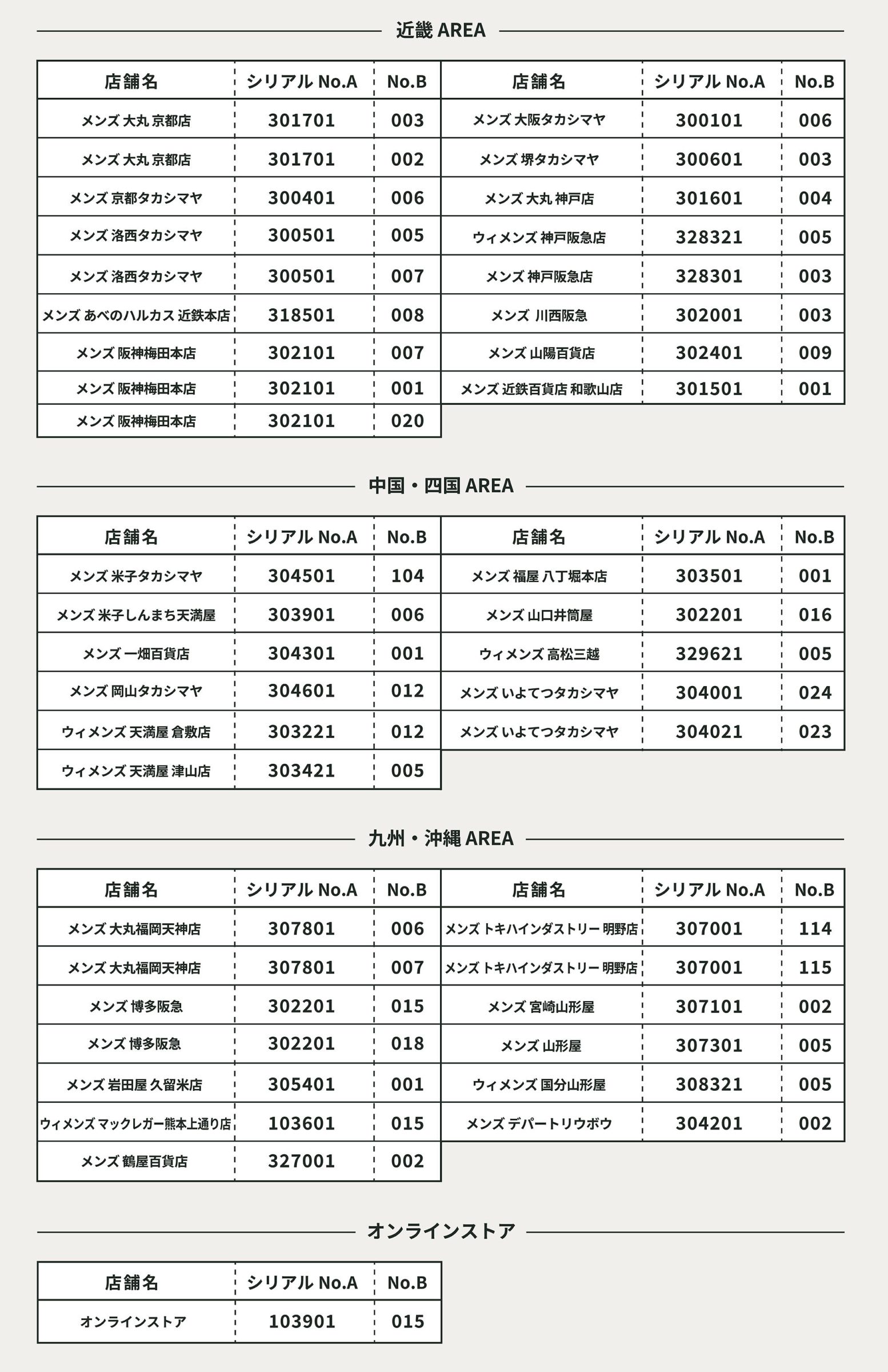 近畿 AREA

| 店舗名 | シリアル No.A | No.B |
|---|---|---|
| メンズ 大丸 京都店 | 301701 | 003 |
| メンズ 大丸 京都店 | 301701 | 002 |
| メンズ 京都タカシマヤ | 300401 | 006 |
| メンズ 洛西タカシマヤ | 300501 | 005 |
| メンズ 洛西タカシマヤ | 300501 | 007 |
| メンズ あべのハルカス 近鉄本店 | 318501 | 008 |
| メンズ 阪神梅田本店 | 302101 | 007 |
| メンズ 阪神梅田本店 | 302101 | 001 |
| メンズ 阪神梅田本店 | 302101 | 020 |

| 店舗名 | シリアル No.A | No.B |
|---|---|---|
| メンズ 大阪タカシマヤ | 300101 | 006 |
| メンズ 堺タカシマヤ | 300601 | 003 |
| メンズ 大丸 神戸店 | 301601 | 004 |
| ウィメンズ 神戸阪急店 | 328321 | 005 |
| メンズ 神戸阪急店 | 328301 | 003 |
| メンズ 川西阪急 | 302001 | 003 |
| メンズ 山陽百貨店 | 302401 | 009 |
| メンズ 近鉄百貨店 和歌山店 | 301501 | 001 |

中国・四国 AREA

| 店舗名 | シリアル No.A | No.B |
|---|---|---|
| メンズ 米子タカシマヤ | 304501 | 104 |
| メンズ 米子しんまち天満屋 | 303901 | 006 |
| メンズ 一畑百貨店 | 304301 | 001 |
| メンズ 岡山タカシマヤ | 304601 | 012 |
| ウィメンズ 天満屋 倉敷店 | 303221 | 012 |
| ウィメンズ 天満屋 津山店 | 303421 | 005 |

| 店舗名 | シリアル No.A | No.B |
|---|---|---|
| メンズ 福屋 八丁堀本店 | 303501 | 001 |
| メンズ 山口井筒屋 | 302201 | 016 |
| ウィメンズ 高松三越 | 329621 | 005 |
| メンズ いよてつタカシマヤ | 304001 | 024 |
| メンズ いよてつタカシマヤ | 304021 | 023 |

九州・沖縄 AREA

| 店舗名 | シリアル No.A | No.B |
|---|---|---|
| メンズ 大丸福岡天神店 | 307801 | 006 |
| メンズ 大丸福岡天神店 | 307801 | 007 |
| メンズ 博多阪急 | 302201 | 015 |
| メンズ 博多阪急 | 302201 | 018 |
| メンズ 岩田屋 久留米店 | 305401 | 001 |
| ウィメンズ マックレガー熊本上通り店 | 103601 | 015 |
| メンズ 鶴屋百貨店 | 327001 | 002 |

| 店舗名 | シリアル No.A | No.B |
|---|---|---|
| メンズ トキハインダストリー 明野店 | 307001 | 114 |
| メンズ トキハインダストリー 明野店 | 307001 | 115 |
| メンズ 宮崎山形屋 | 307101 | 002 |
| メンズ 山形屋 | 307301 | 005 |
| ウィメンズ 国分山形屋 | 308321 | 005 |
| メンズ デパートリウボウ | 304201 | 002 |

オンラインストア

| 店舗名 | シリアル No.A | No.B |
|---|---|---|
| オンラインストア | 103901 | 015 |